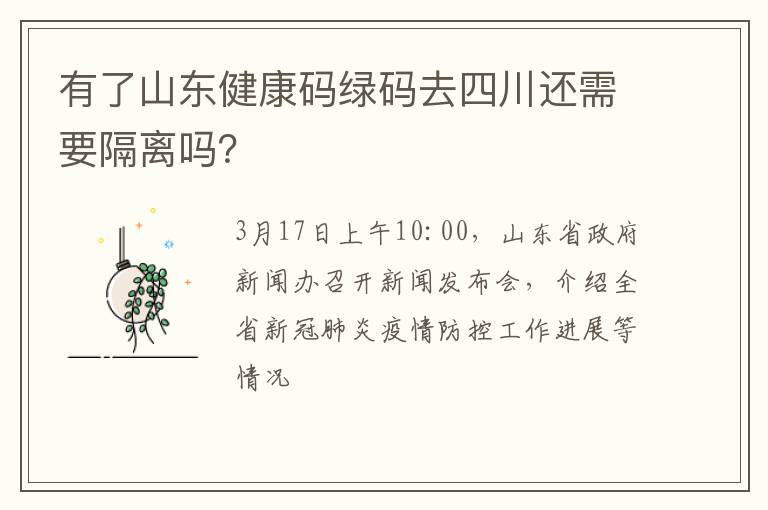 有了山东健康码绿码去四川还需要隔离吗?

3月17日上午10:00，山东省政府新闻办召开新闻发布会，介绍全省新冠肺炎疫情防控工作进展等情况